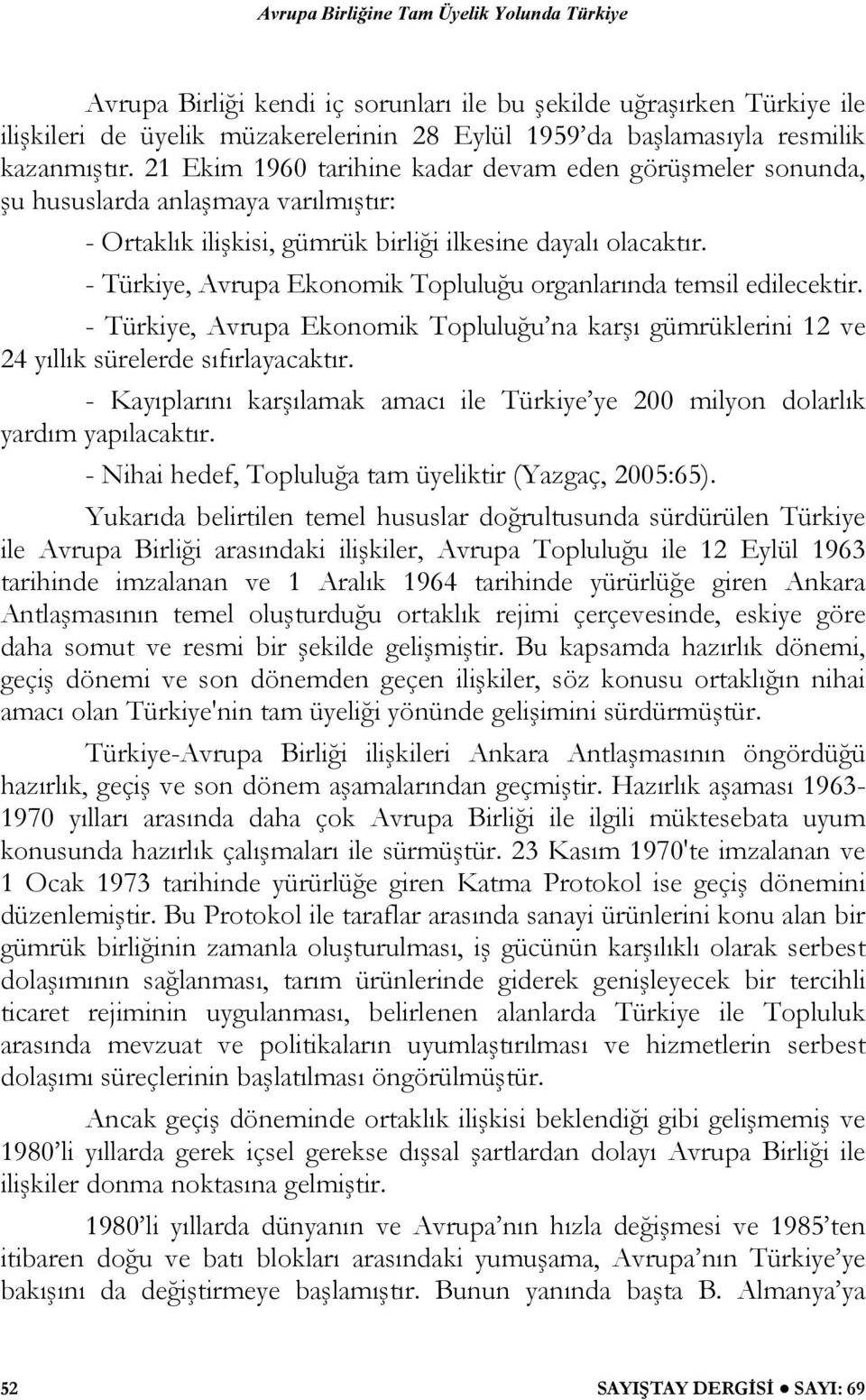 Avrupa Birliğine Tam Üyelik Yolunda Türkiye

Avrupa Birliği kendi iç sorunları ile bu şekilde uğraşırken Türkiye ile ilişkileri de üyelik müzakerelerinin 28 Eylül 1959'da başlamasıyla resmilik kazanmıştır. 21 Ekim 1960 tarihine kadar devam eden görüşmeler sonunda, şu hususlarda anlaşmaya varılmıştır:

- Ortaklık ilişkisi, gümrük birliği ilkesine dayalı olacaktır.

- Türkiye, Avrupa Ekonomik Topluluğu organlarında temsil edilecektir.

- Türkiye, Avrupa Ekonomik Topluluğu'na karşı gümrüklerini 12 ve 24 yıllık sürelerde sıfırlayacaktır.

- Kayıplarını karşılamak amacı ile Türkiye'ye 200 milyon dolarlık yardım yapılacaktır.

- Nihai hedef, Topluluğa tam üyeliktir (Yazgaç, 2005:65).

Yukarıda belirtilen temel hususlar doğrultusunda sürdürülen Türkiye ile Avrupa Birliği arasındaki ilişkiler, Avrupa Topluluğu ile 12 Eylül 1963 tarihinde imzalanan ve 1 Aralık 1964 tarihinde yürürlüğe giren Ankara Antlaşmasının temel oluşturduğu ortaklık rejimi çerçevesinde, eskiye göre daha somut ve resmi bir şekilde gelişmiştir. Bu kapsamda hazırlık dönemi, geçiş dönemi ve son dönemden geçen ilişkiler, söz konusu ortaklığın nihai amacı olan Türkiye'nin tam üyeliği yönünde gelişimini sürdürmüştür.

Türkiye-Avrupa Birliği ilişkileri Ankara Antlaşmasının öngördüğü hazırlık, geçiş ve son dönem aşamalarından geçmiştir. Hazırlık aşaması 1963-1970 yılları arasında daha çok Avrupa Birliği ile ilgili müktesebata uyum konusunda hazırlık çalışmaları ile sürmüştür. 23 Kasım 1970'te imzalanan ve 1 Ocak 1973 tarihinde yürürlüğe giren Katma Protokol ise geçiş dönemini düzenlemiştir. Bu Protokol ile taraflar arasında sanayi ürünlerini konu alan bir gümrük birliğinin zamanla oluşturulması, iş gücünün karşılıklı olarak serbest dolaşımının sağlanması, tarım ürünlerinde giderek genişleyecek bir tercihli ticaret rejiminin uygulanması, belirlenen alanlarda Türkiye ile Topluluk arasında mevzuat ve politikaların uyumlaştırılması ve hizmetlerin serbest dolaşımı süreçlerinin başlatılması öngörülmüştür.

Ancak geçiş döneminde ortaklık ilişkisi beklendiği gibi gelişmemiş ve 1980'li yıllarda gerek içsel gerekse dışsal şartlardan dolayı Avrupa Birliği ile ilişkiler donma noktasına gelmiştir.

1980'li yıllarda dünyanın ve Avrupa'nın hızla değişmesi ve 1985'ten itibaren doğu ve batı blokları arasındaki yumuşama, Avrupa'nın Türkiye'ye bakışını da değiştirmeye başlamıştır. Bunun yanında başta B. Almanya'ya

52 SAYIŞTAY DERGİSİ ● SAYI: 69